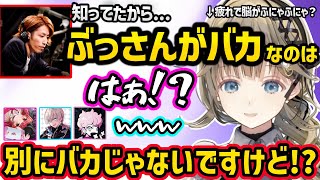 知ってたから…

↓疲れで脳がふにゃふにゃ？

ぶっさんがバカなのは

はあ!?

www

別にバカじゃないですけど!?